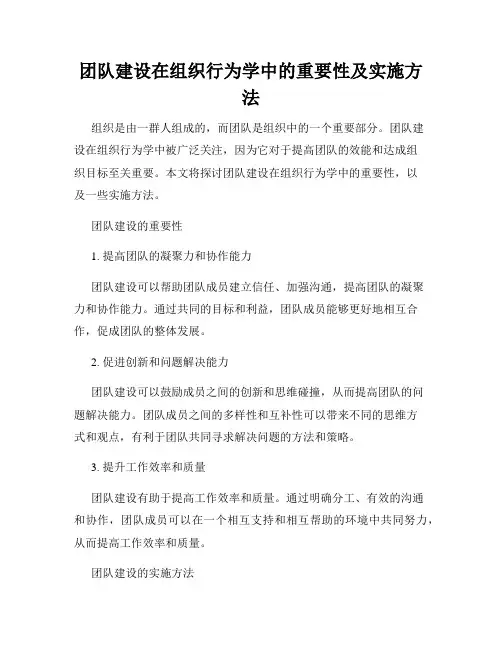 团队建设在组织行为学中的重要性及实施方法

组织是由一群人组成的，而团队是组织中的一个重要部分。团队建设在组织行为学中被广泛关注，因为它对于提高团队的效能和达成组织目标至关重要。本文将探讨团队建设在组织行为学中的重要性，以及一些实施方法。

团队建设的重要性

1. 提高团队的凝聚力和协作能力

团队建设可以帮助团队成员建立信任、加强沟通，提高团队的凝聚力和协作能力。通过共同的目标和利益，团队成员能够更好地相互合作，促成团队的整体发展。

2. 促进创新和问题解决能力

团队建设可以鼓励成员之间的创新和思维碰撞，从而提高团队的问题解决能力。团队成员之间的多样性和互补性可以带来不同的思维方式和观点，有利于团队共同寻求解决问题的方法和策略。

3. 提升工作效率和质量

团队建设有助于提高工作效率和质量。通过明确分工、有效的沟通和协作，团队成员可以在一个相互支持和相互帮助的环境中共同努力，从而提高工作效率和质量。

团队建设的实施方法